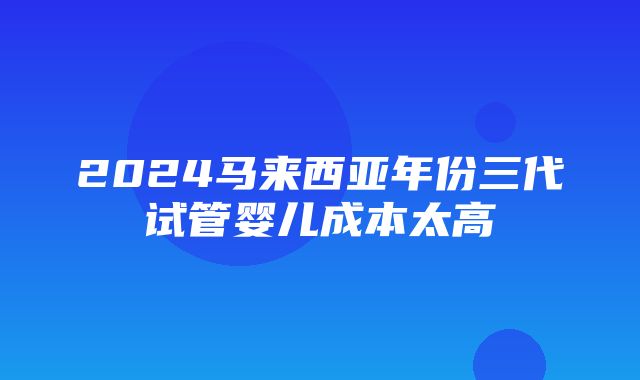 2024马来西亚年份三代试管婴儿成本太高